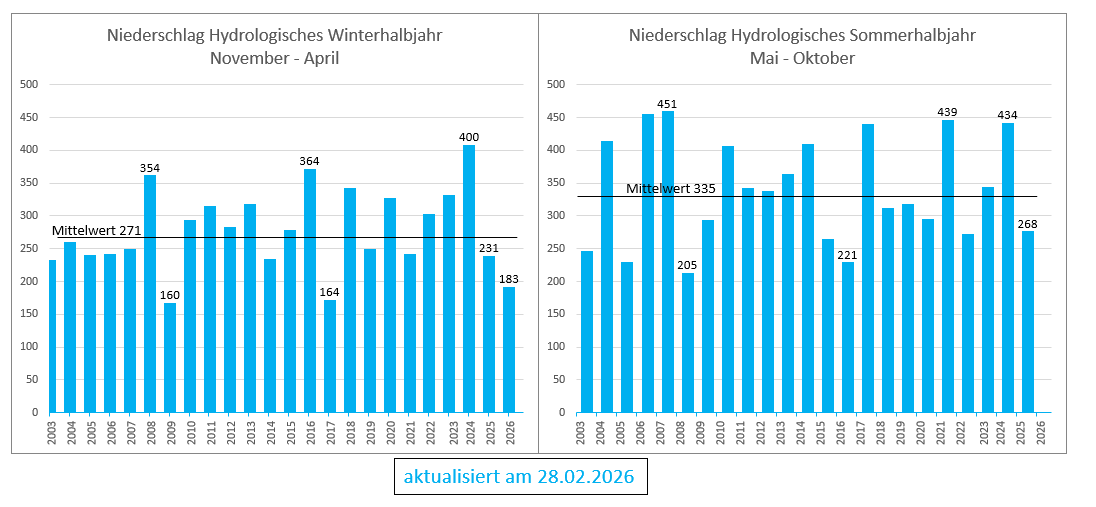 Niederschlag Hydrologisches Winterhalbjahr
November - April

500
450
400
350
300
250
200
150
100
50
0

Mittelwert 271

354
160
364
164
400
231
183

2003 2004 2005 2006 2007 2008 2009 2010 2011 2012 2013 2014 2015 2016 2017 2018 2019 2020 2021 2022 2023 2024 2025 2026

Niederschlag Hydrologisches Sommerhalbjahr
Mai - Oktober

500
450
400
350
300
250
200
150
100
50
0

Mittelwert 335

451
205
221
439
434
268

2003 2004 2005 2006 2007 2008 2009 2010 2011 2012 2013 2014 2015 2016 2017 2018 2019 2020 2021 2022 2023 2024 2025 2026

aktualisiert am 28.02.2026